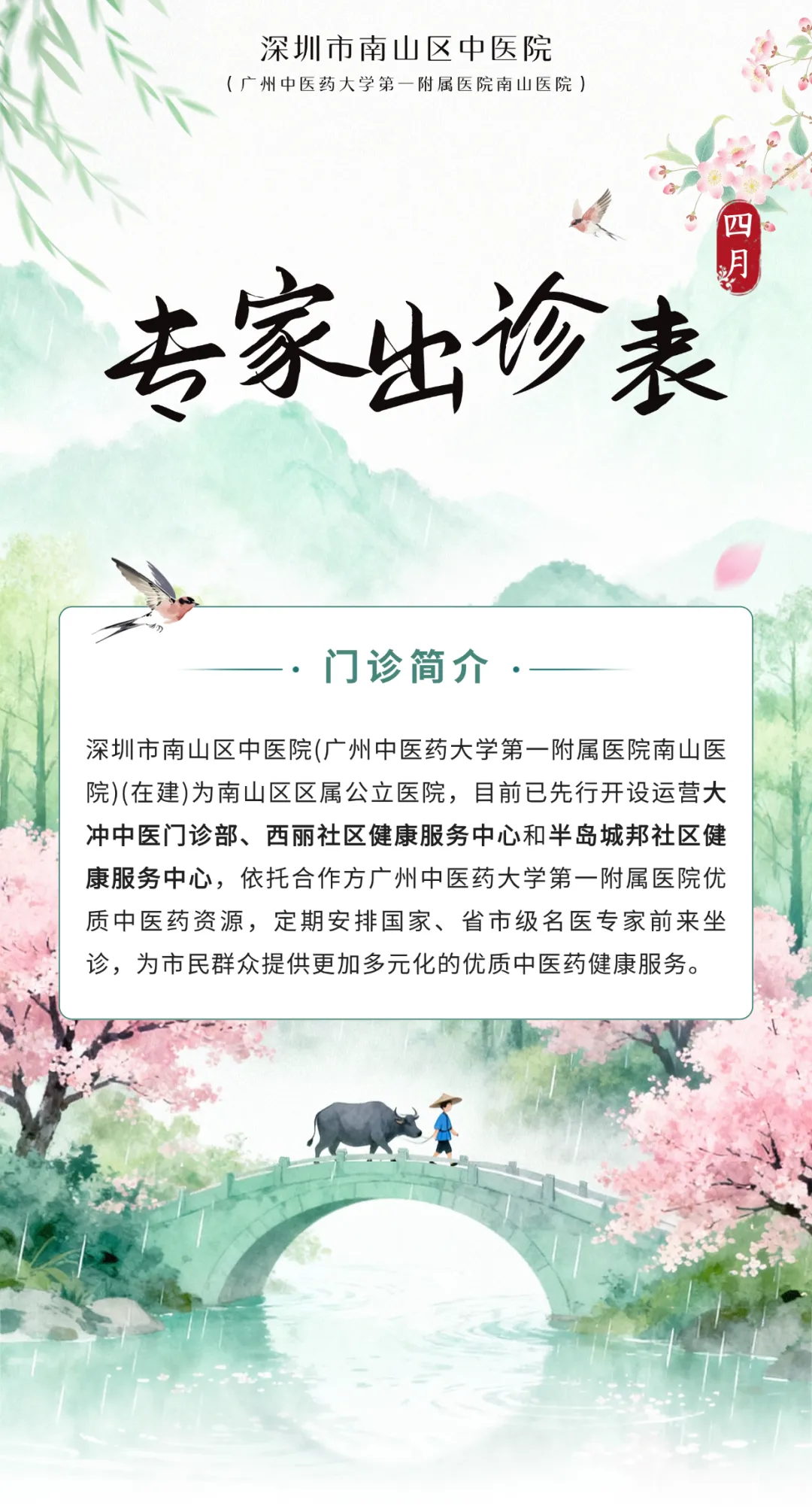 深圳市南山区中医院

（广州中医药大学第一附属医院南山医院）

四月

专家出诊表

门诊简介

深圳市南山区中医院(广州中医药大学第一附属医院南山医院)(在建)为南山区区属公立医院，目前已先行开设运营大冲中医门诊部、西丽社区健康服务中心和半岛城邦社区健康服务中心，依托合作方广州中医药大学第一附属医院优质中医药资源，定期安排国家、省市级名医专家前来坐诊，为市民群众提供更加多元化的优质中医药健康服务。